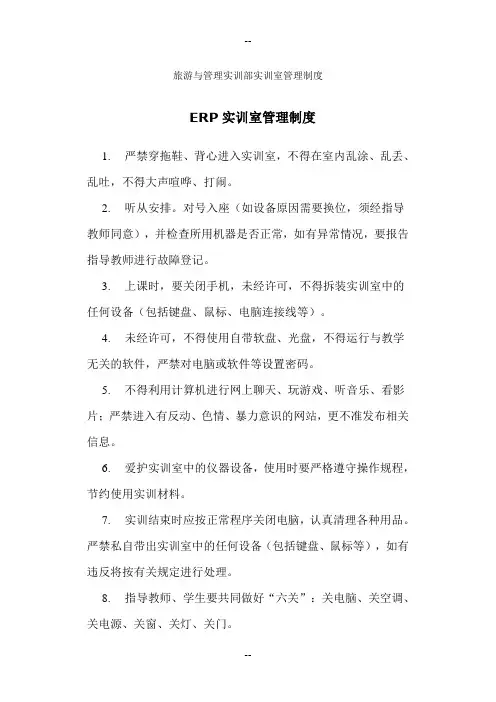 --

旅游与管理实训部实训室管理制度

ERP 实训室管理制度

1. 严禁穿拖鞋、背心进入实训室，不得在室内乱涂、乱丢、乱吐，不得大声喧哗、打闹。

2. 听从安排。对号入座（如设备原因需要换位，须经指导教师同意），并检查所用机器是否正常，如有异常情况，要报告指导教师进行故障登记。

3. 上课时，要关闭手机，未经许可，不得拆装实训室中的任何设备（包括键盘、鼠标、电脑连接线等）。

4. 未经许可，不得使用自带软盘、光盘，不得运行与教学无关的软件，严禁对电脑或软件等设置密码。

5. 不得利用计算机进行网上聊天、玩游戏、听音乐、看影片；严禁进入有反动、色情、暴力意识的网站，更不准发布相关信息。

6. 爱护实训室中的仪器设备，使用时要严格遵守操作规程，节约使用实训材料。

7. 实训结束时应按正常程序关闭电脑，认真清理各种用品。严禁私自带出实训室中的任何设备（包括键盘、鼠标等），如有违反将按有关规定进行处理。

8. 指导教师、学生要共同做好“六关”：关电脑、关空调、关电源、关窗、关灯、关门。

--